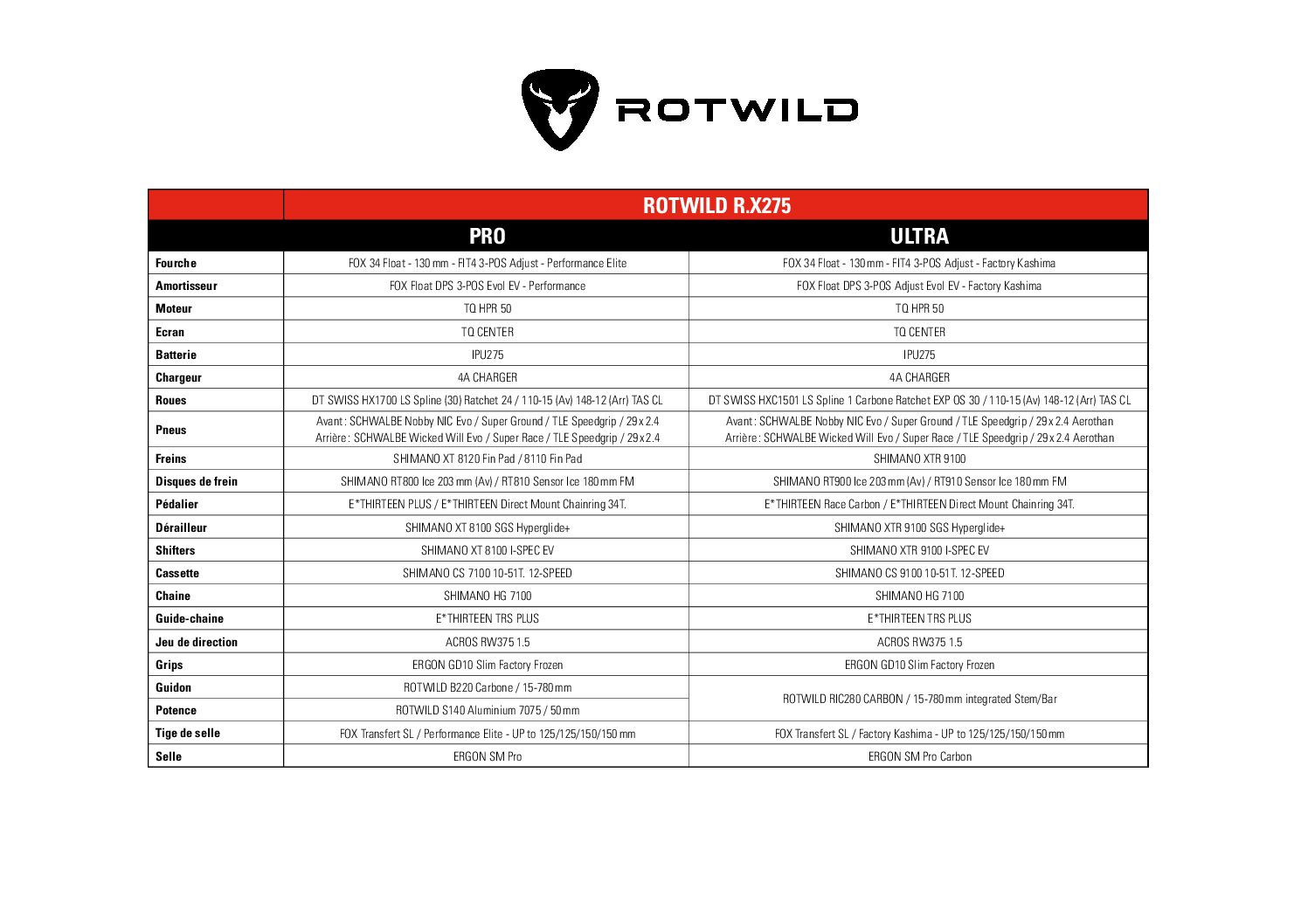 ROTWILD

| | ROTWILD R.X275 | |
|---|---|---|
| | PRO | ULTRA |
| Fourche | FOX 34 Float - 130 mm - FIT4 3-POS Adjust - Performance Elite | FOX 34 Float - 130 mm - FIT4 3-POS Adjust - Factory Kashima |
| Amortisseur | FOX Float DPS 3-POS Evol EV - Performance | FOX Float DPS 3-POS Adjust Evol EV - Factory Kashima |
| Moteur | TQ HPR 50 | TQ HPR 50 |
| Ecran | TQ CENTER | TQ CENTER |
| Batterie | IPU275 | IPU275 |
| Chargeur | 4A CHARGER | 4A CHARGER |
| Roues | DT SWISS HX1700 LS Spline (30) Ratchet 24 / 110-15 (Av) 148-12 (Arr) TAS CL | DT SWISS HXC1501 LS Spline 1 Carbone Ratchet EXP OS 30 / 110-15 (Av) 148-12 (Arr) TAS CL |
| Pneus | Avant : SCHWALBE Nobby NIC Evo / Super Ground / TLE Speedgrip / 29 x 2.4 Arrière : SCHWALBE Wicked Will Evo / Super Race / TLE Speedgrip / 29 x 2.4 | Avant : SCHWALBE Nobby NIC Evo / Super Ground / TLE Speedgrip / 29 x 2.4 Aerothan Arrière : SCHWALBE Wicked Will Evo / Super Race / TLE Speedgrip / 29 x 2.4 Aerothan |
| Freins | SHIMANO XT 8120 Fin Pad / 8110 Fin Pad | SHIMANO XTR 9100 |
| Disques de frein | SHIMANO RT800 Ice 203 mm (Av) / RT810 Sensor Ice 180 mm FM | SHIMANO RT900 Ice 203 mm (Av) / RT910 Sensor Ice 180 mm FM |
| Pédalier | E*THIRTEEN PLUS / E*THIRTEEN Direct Mount Chainring 34T. | E*THIRTEEN Race Carbon / E*THIRTEEN Direct Mount Chainring 34T. |
| Dérailleur | SHIMANO XT 8100 SGS Hyperglide+ | SHIMANO XTR 9100 SGS Hyperglide+ |
| Shifters | SHIMANO XT 8100 I-SPEC EV | SHIMANO XTR 9100 I-SPEC EV |
| Cassette | SHIMANO CS 7100 10-51T. 12-SPEED | SHIMANO CS 9100 10-51T. 12-SPEED |
| Chaine | SHIMANO HG 7100 | SHIMANO HG 7100 |
| Guide-chaine | E*THIRTEEN TRS PLUS | E*THIRTEEN TRS PLUS |
| Jeu de direction | ACROS RW375 1.5 | ACROS RW375 1.5 |
| Grips | ERGON GD10 Slim Factory Frozen | ERGON GD10 Slim Factory Frozen |
| Guidon | ROTWILD B220 Carbone / 15-780 mm | ROTWILD RIC280 CARBON / 15-780 mm integrated Stem/Bar |
| Potence | ROTWILD S140 Aluminium 7075 / 50 mm | |
| Tige de selle | FOX Transfert SL / Performance Elite - UP to 125/125/150/150 mm | FOX Transfert SL / Factory Kashima - UP to 125/125/150/150 mm |
| Selle | ERGON SM Pro | ERGON SM Pro Carbon |